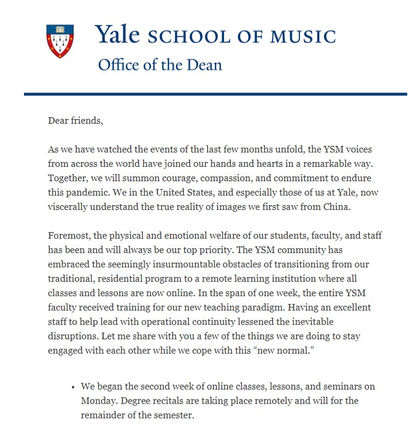 Yale SCHOOL OF MUSIC
Office of the Dean

Dear friends,

As we have watched the events of the last few months unfold, the YSM voices from across the world have joined our hands and hearts in a remarkable way. Together, we will summon courage, compassion, and commitment to endure this pandemic. We in the United States, and especially those of us at Yale, now viscerally understand the true reality of images we first saw from China.

Foremost, the physical and emotional welfare of our students, faculty, and staff has been and will always be our top priority. The YSM community has embraced the seemingly insurmountable obstacles of transitioning from our traditional, residential program to a remote learning institution where all classes and lessons are now online. In the span of one week, the entire YSM faculty received training for our new teaching paradigm. Having an excellent staff to help lead with operational continuity lessened the inevitable disruptions. Let me share with you a few of the things we are doing to stay engaged with each other while we cope with this "new normal."

• We began the second week of online classes, lessons, and seminars on Monday. Degree recitals are taking place remotely and will for the remainder of the semester.